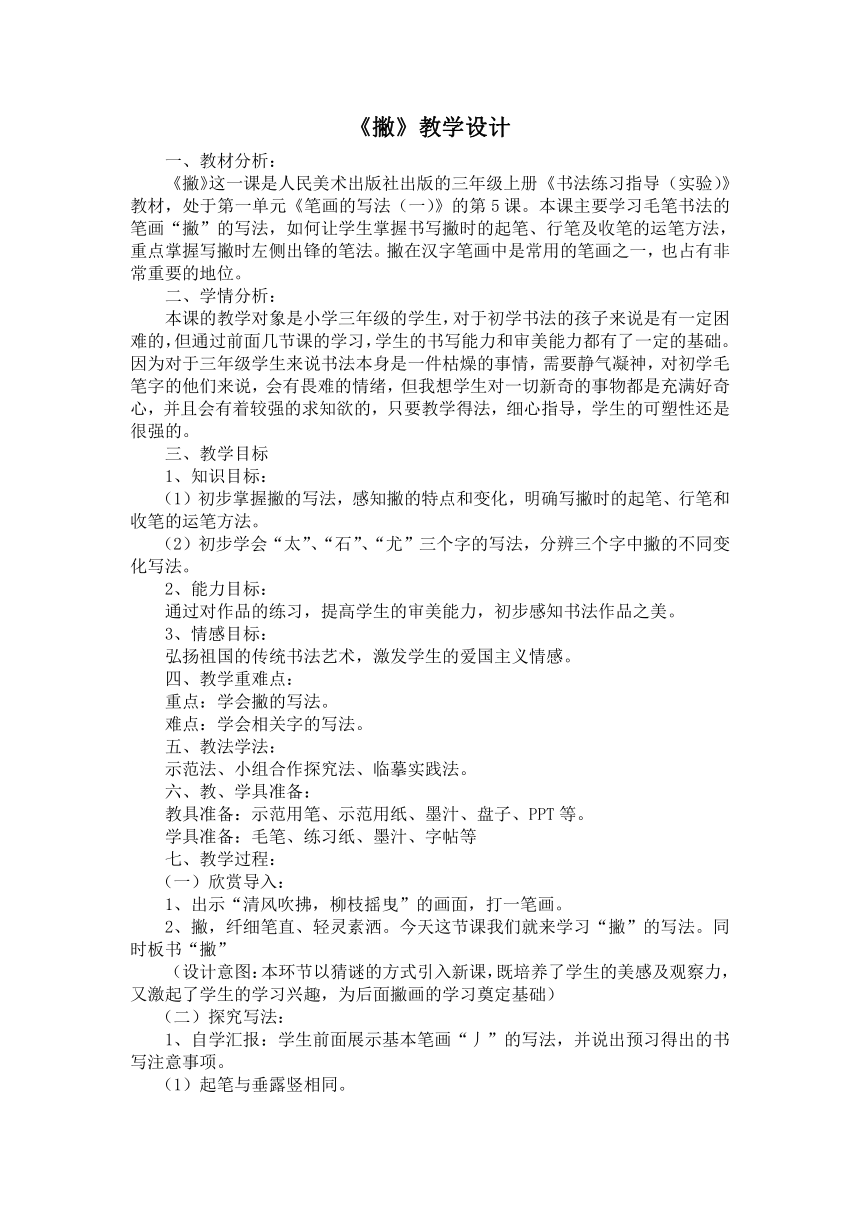 《撇》教学设计

一、教材分析：

《撇》这一课是人民美术出版社出版的三年级上册《书法练习指导（实验)》教材，处于第一单元《笔画的写法（一)》的第5课。本课主要学习毛笔书法的笔画“撇”的写法，如何让学生掌握书写撇时的起笔、行笔及收笔的运笔方法，重点掌握写撇时左侧出锋的笔法。撇在汉字笔画中是常用的笔画之一，也占有非常重要的地位。

二、学情分析：

本课的教学对象是小学三年级的学生，对于初学书法的孩子来说是有一定困难的，但通过前面几节课的学习，学生的书写能力和审美能力都有了一定的基础。因为对于三年级学生来说书法本身是一件枯燥的事情，需要静气凝神，对初学毛笔字的他们来说，会有畏难的情绪，但我想学生对一切新奇的事物都是充满好奇心，并且会有着较强的求知欲的，只要教学得法，细心指导，学生的可塑性还是很强的。

三、教学目标

1、知识目标：

（1）初步掌握撇的写法，感知撇的特点和变化，明确写撇时的起笔、行笔和收笔的运笔方法。

（2）初步学会“太”、“石”、“尤”三个字的写法，分辨三个字中撇的不同变化写法。

2、能力目标：

通过对作品的练习，提高学生的审美能力，初步感知书法作品之美。

3、情感目标：

弘扬祖国的传统书法艺术，激发学生的爱国主义情感。

四、教学重难点：

重点：学会撇的写法。

难点：学会相关字的写法。

五、教法学法：

示范法、小组合作探究法、临摹实践法。

六、教、学具准备：

教具准备：示范用笔、示范用纸、墨汁、盘子、PPT等。

学具准备：毛笔、练习纸、墨汁、字帖等

七、教学过程：

（一）欣赏导入：

1、出示“清风吹拂，柳枝摇曳”的画面，打一笔画。

2、撇，纤细笔直、轻灵素洒。今天这节课我们就来学习“撇”的写法。同时板书“撇”

（设计意图：本环节以猜谜的方式引入新课，既培养了学生的美感及观察力，又激起了学生的学习兴趣，为后面撇画的学习奠定基础）

（二）探究写法：

1、自学汇报：学生前面展示基本笔画“丿”的写法，并说出预习得出的书写注意事项。

（1）起笔与垂露竖相同。